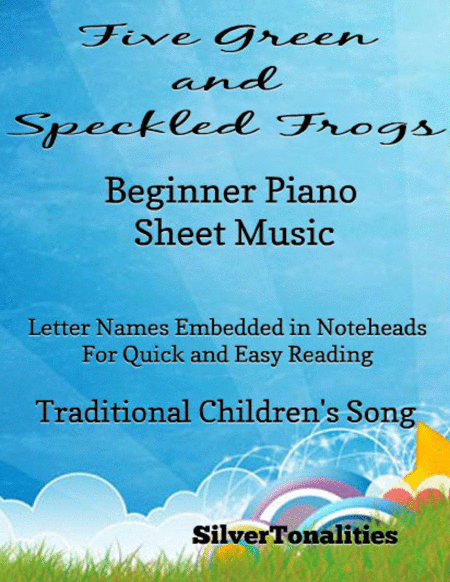 Five Green
and
Speckled Frogs

Beginner Piano
Sheet Music

Letter Names Embedded in Noteheads
For Quick and Easy Reading

Traditional Children's Song

SilverTonalities